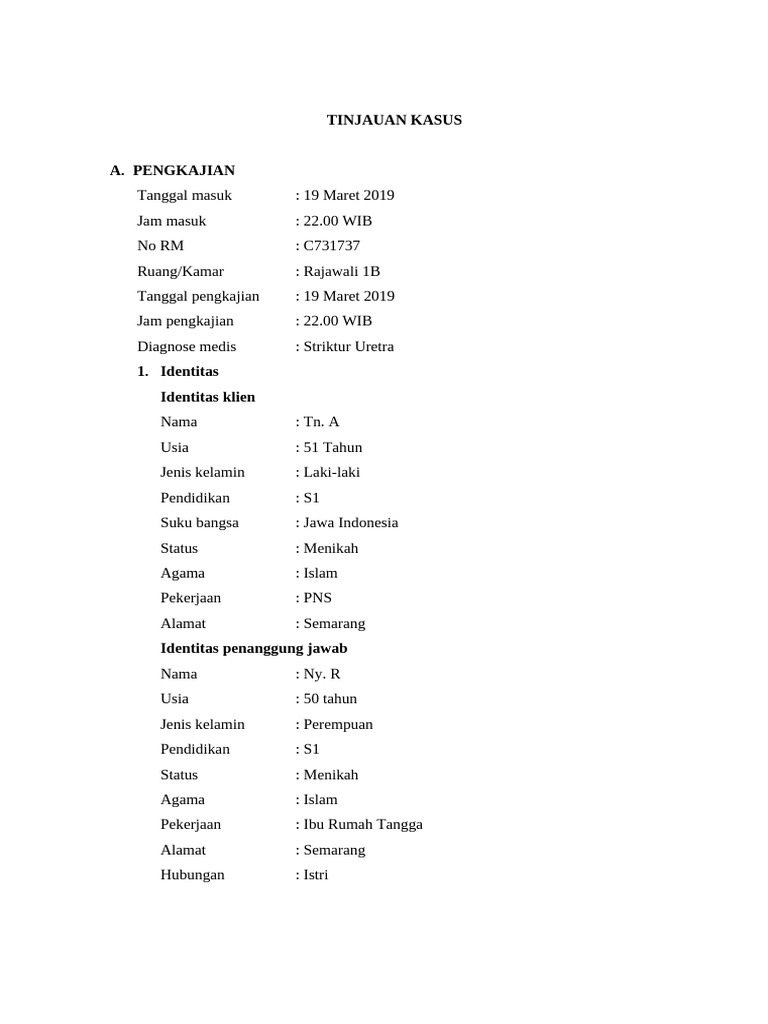 TINJAUAN KASUS

A. PENGKAJIAN

Tanggal masuk : 19 Maret 2019
Jam masuk : 22.00 WIB
No RM : C731737
Ruang/Kamar : Rajawali 1B
Tanggal pengkajian : 19 Maret 2019
Jam pengkajian : 22.00 WIB
Diagnose medis : Striktur Uretra

1. Identitas

Identitas klien
Nama : Tn. A
Usia : 51 Tahun
Jenis kelamin : Laki-laki
Pendidikan : S1
Suku bangsa : Jawa Indonesia
Status : Menikah
Agama : Islam
Pekerjaan : PNS
Alamat : Semarang

Identitas penanggung jawab
Nama : Ny. R
Usia : 50 tahun
Jenis kelamin : Perempuan
Pendidikan : S1
Status : Menikah
Agama : Islam
Pekerjaan : Ibu Rumah Tangga
Alamat : Semarang
Hubungan : Istri